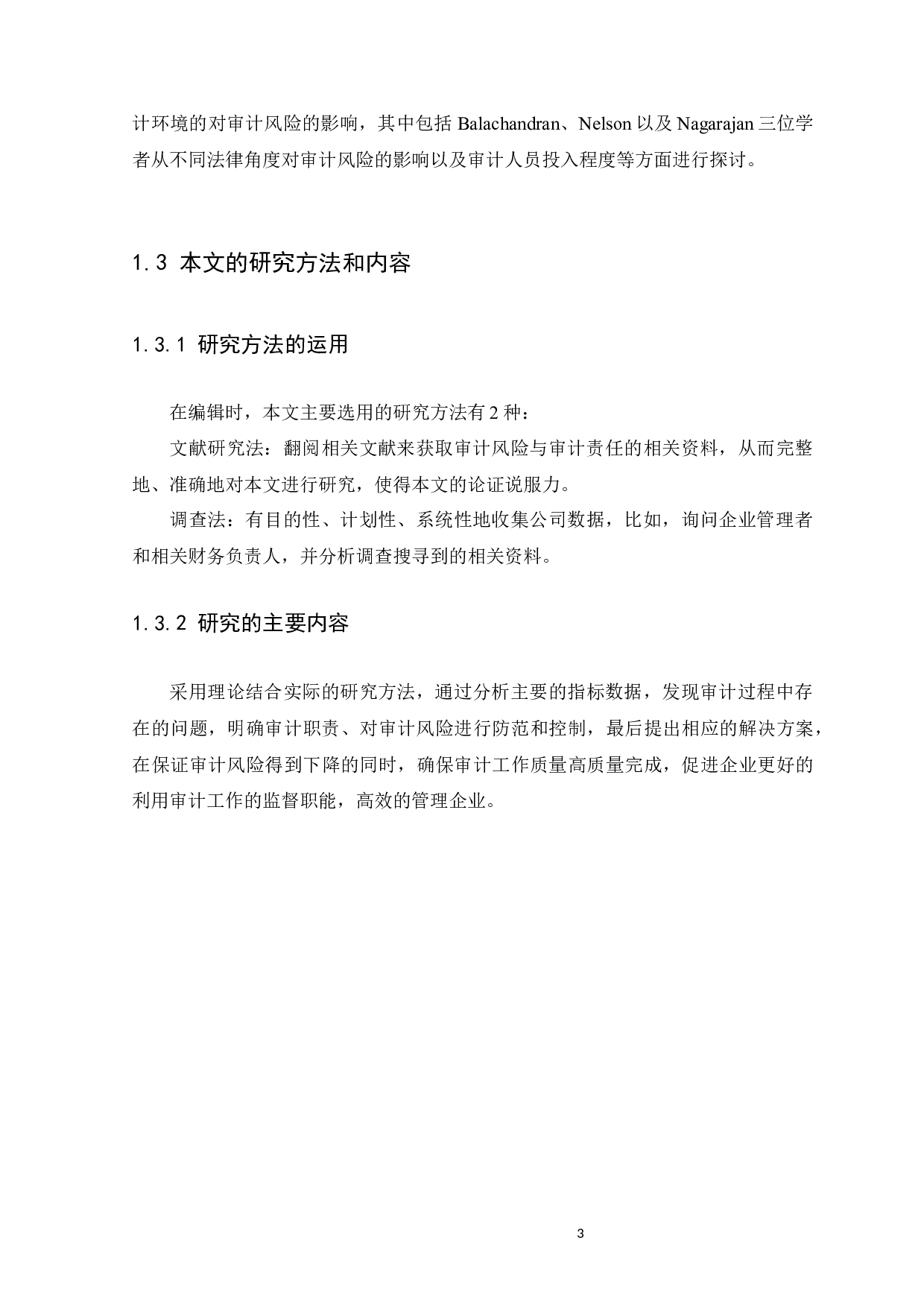 计环境的对审计风险的影响，其中包括 Balachandran、Nelson 以及 Nagarajan 三位学者从不同法律角度对审计风险的影响以及审计人员投入程度等方面进行探讨。

1.3 本文的研究方法和内容

1.3.1 研究方法的运用

在编辑时，本文主要选用的研究方法有 2 种：

文献研究法：翻阅相关文献来获取审计风险与审计责任的相关资料，从而完整地、准确地对本文进行研究，使得本文的论证说服力。

调查法：有目的性、计划性、系统性地收集公司数据，比如，询问企业管理者和相关财务负责人，并分析调查搜寻到的相关资料。

1.3.2 研究的主要内容

采用理论结合实际的研究方法，通过分析主要的指标数据，发现审计过程中存在的问题，明确审计职责、对审计风险进行防范和控制，最后提出相应的解决方案，在保证审计风险得到下降的同时，确保审计工作质量高质量完成，促进企业更好的利用审计工作的监督职能，高效的管理企业。

3